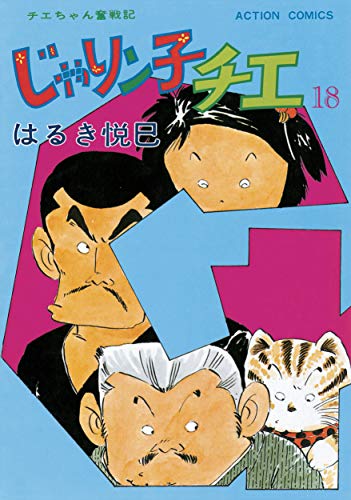 チエちゃん奮戦記

ACTION COMICS

じゃりン子チエ

18

はるき悦巳